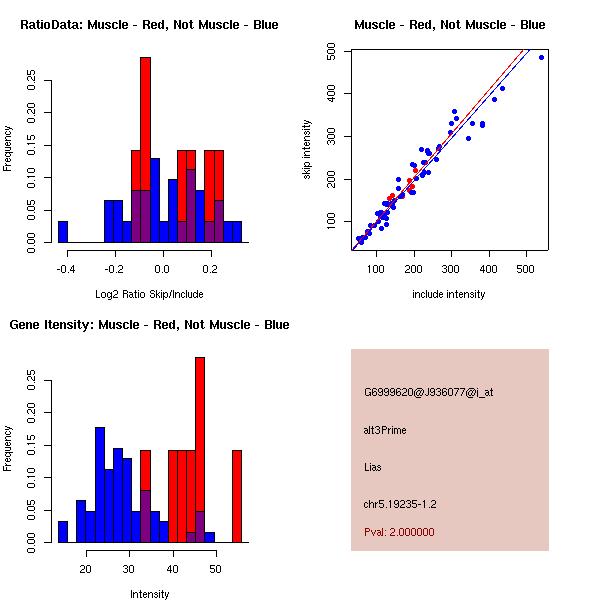 RatioData: Muscle - Red, Not Muscle - Blue

Frequency

0.00
0.05
0.10
0.15
0.20
0.25

-0.4
-0.2
0.0
0.2

Log2 Ratio Skip/Include

Muscle - Red, Not Muscle - Blue

skip intensity

100
200
300
400
500

100
200
300
400
500

include intensity

Gene Itensity: Muscle - Red, Not Muscle - Blue

Frequency

0.00
0.05
0.10
0.15
0.20
0.25

20
30
40
50

Intensity

G6999620@J936077@i_at

alt3Prime

Lias

chr5.19235-1.2

Pval: 2.000000